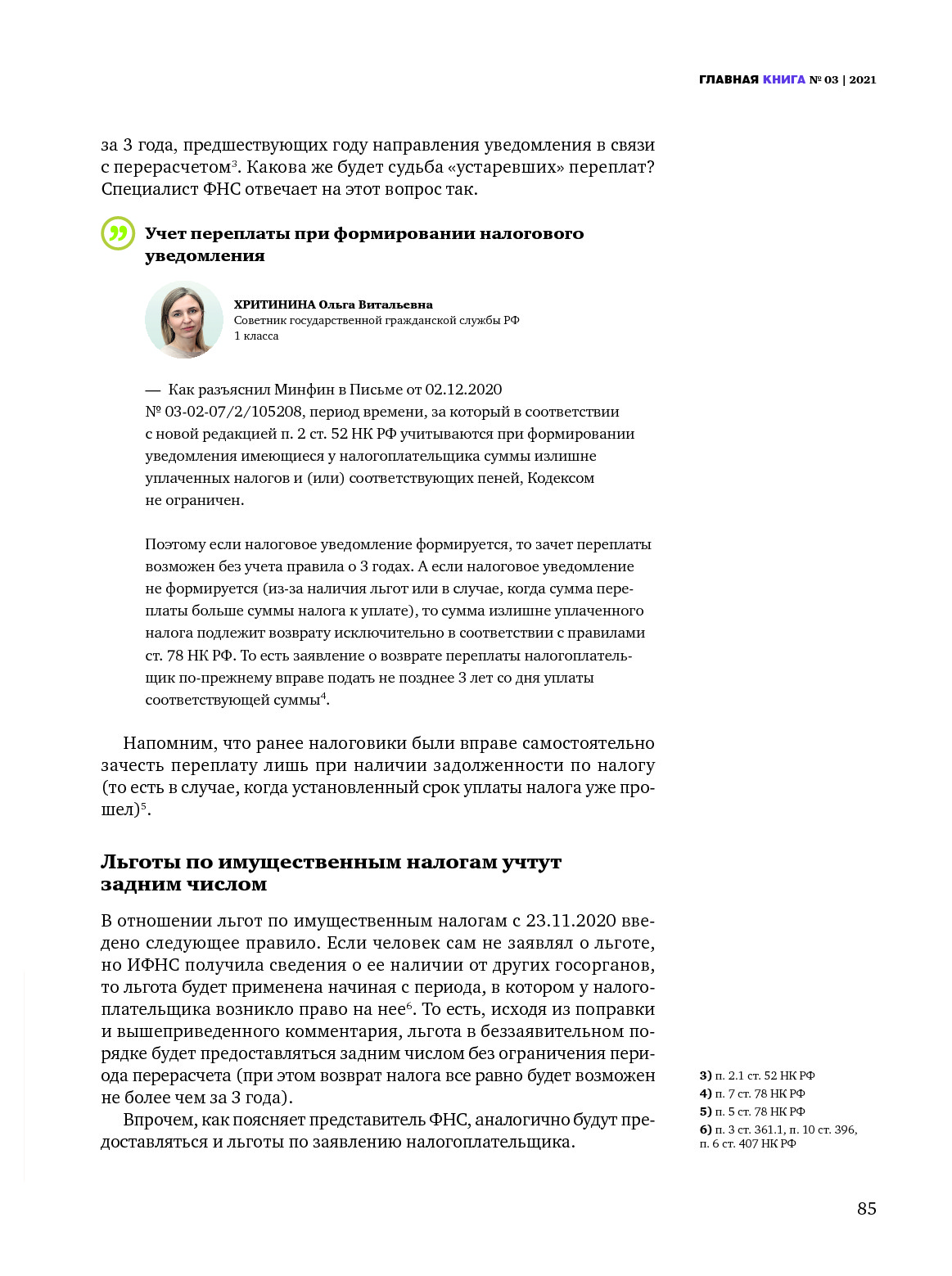 ГЛАВНАЯ КНИГА № 03 | 2021

за 3 года, предшествующих году направления уведомления в связи с перерасчетом$^3$. Какова же будет судьба «устаревших» переплат? Специалист ФНС отвечает на этот вопрос так.

Учет переплаты при формировании налогового уведомления

ХРИТИНИНА Ольга Витальевна
Советник государственной гражданской службы РФ 1 класса

— Как разъяснил Минфин в Письме от 02.12.2020 № 03-02-07/2/105208, период времени, за который в соответствии с новой редакцией п. 2 ст. 52 НК РФ учитываются при формировании уведомления имеющиеся у налогоплательщика суммы излишне уплаченных налогов и (или) соответствующих пеней, Кодексом не ограничен.

Поэтому если налоговое уведомление формируется, то зачет переплаты возможен без учета правила о 3 годах. А если налоговое уведомление не формируется (из-за наличия льгот или в случае, когда сумма переплаты больше суммы налога к уплате), то сумма излишне уплаченного налога подлежит возврату исключительно в соответствии с правилами ст. 78 НК РФ. То есть заявление о возврате переплаты налогоплательщик по-прежнему вправе подать не позднее 3 лет со дня уплаты соответствующей суммы$^4$.

Напомним, что ранее налоговики были вправе самостоятельно зачесть переплату лишь при наличии задолженности по налогу (то есть в случае, когда установленный срок уплаты налога уже прошел)$^5$.

Льготы по имущественным налогам учтут задним числом

В отношении льгот по имущественным налогам с 23.11.2020 введено следующее правило. Если человек сам не заявлял о льготе, но ИФНС получила сведения о ее наличии от других госорганов, то льгота будет применена начиная с периода, в котором у налогоплательщика возникло право на нее$^6$. То есть, исходя из поправки и вышеприведенного комментария, льгота в беззаявительном порядке будет предоставляться задним числом без ограничения периода перерасчета (при этом возврат налога все равно будет возможен не более чем за 3 года).

Впрочем, как поясняет представитель ФНС, аналогично будут предоставляться и льготы по заявлению налогоплательщика.

3) п. 2.1 ст. 52 НК РФ
4) п. 7 ст. 78 НК РФ
5) п. 5 ст. 78 НК РФ
6) п. 3 ст. 361.1, п. 10 ст. 396, п. 6 ст. 407 НК РФ

85